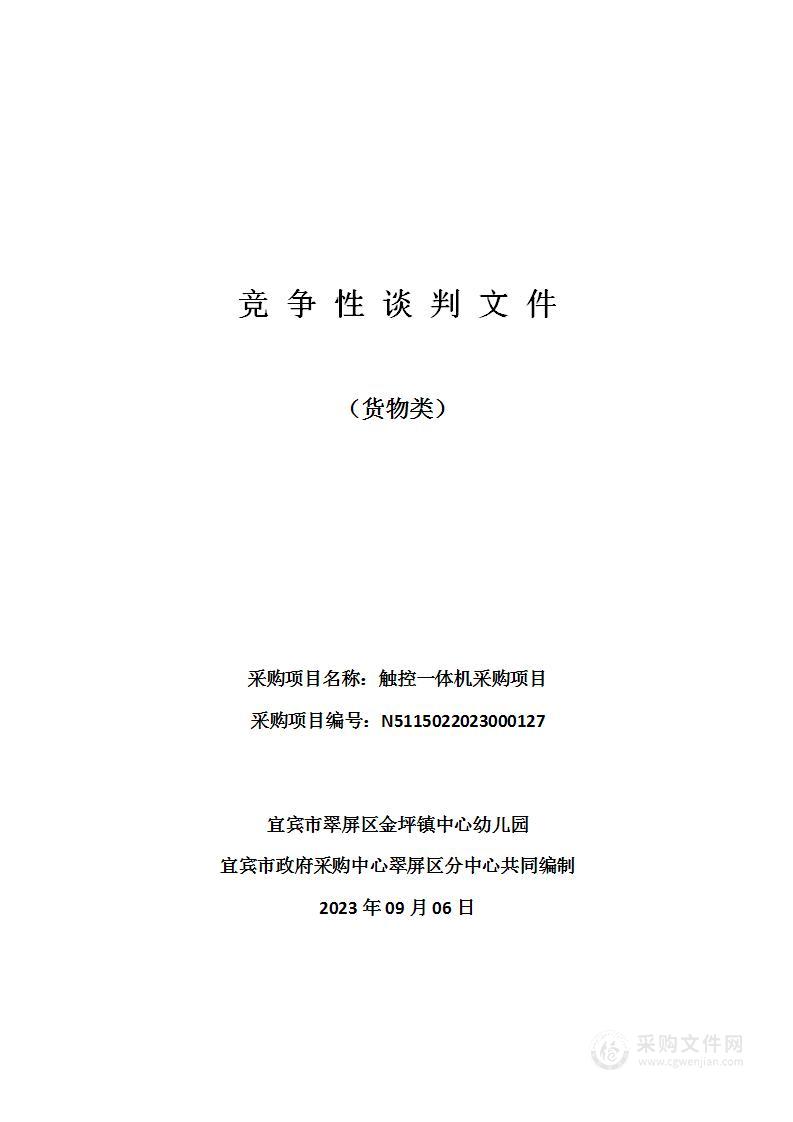 竞 争 性 谈 判 文 件

（货物类）

采购项目名称：触控一体机采购项目

采购项目编号：N5115022023000127

宜宾市翠屏区金坪镇中心幼儿园

宜宾市政府采购中心翠屏区分中心共同编制

2023 年 09 月 06 日

采购文件网
www.cgwenjian.com